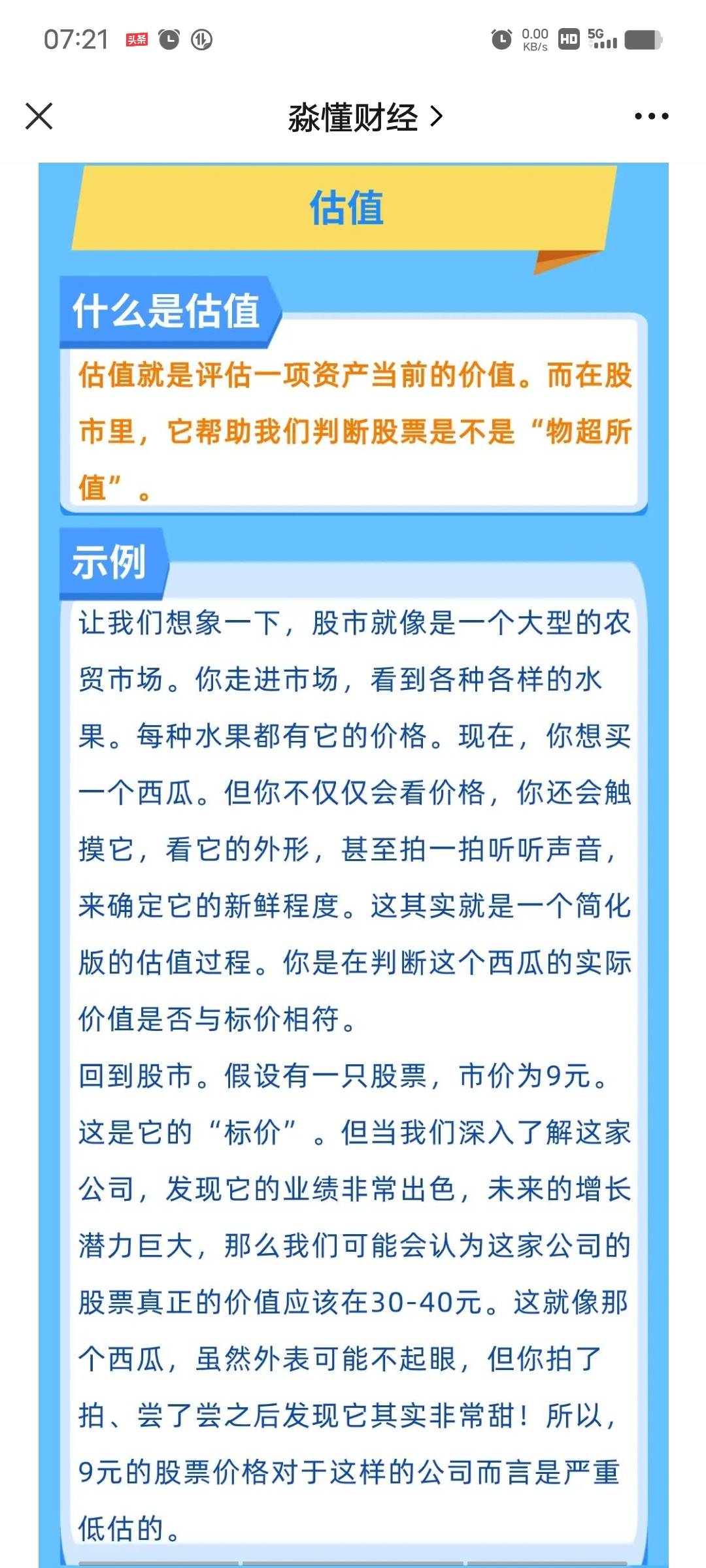 07:21 头条 0.00 KB/s HD 5G

淼懂财经 >

估值

什么是估值

估值就是评估一项资产当前的价值。而在股市里，它帮助我们判断股票是不是“物超所值”。

示例

让我们想象一下，股市就像是一个大型的农贸市场。你走进市场，看到各种各样的水果。每种水果都有它的价格。现在，你想买一个西瓜。但你不仅仅会看价格，你还会触摸它，看它的外形，甚至拍一拍听听声音，来确定它的新鲜程度。这其实就是一个简化版的估值过程。你是在判断这个西瓜的实际价值是否与标价相符。

回到股市。假设有一只股票，市价为9元。这是它的“标价”。但当我们深入了解这家公司，发现它的业绩非常出色，未来的增长潜力巨大，那么我们可能会认为这家公司的股票真正的价值应该在30-40元。这就像那个西瓜，虽然外表可能不起眼，但你拍了拍、尝了尝之后发现它其实非常甜！所以，9元的股票价格对于这样的公司而言是严重低估的。